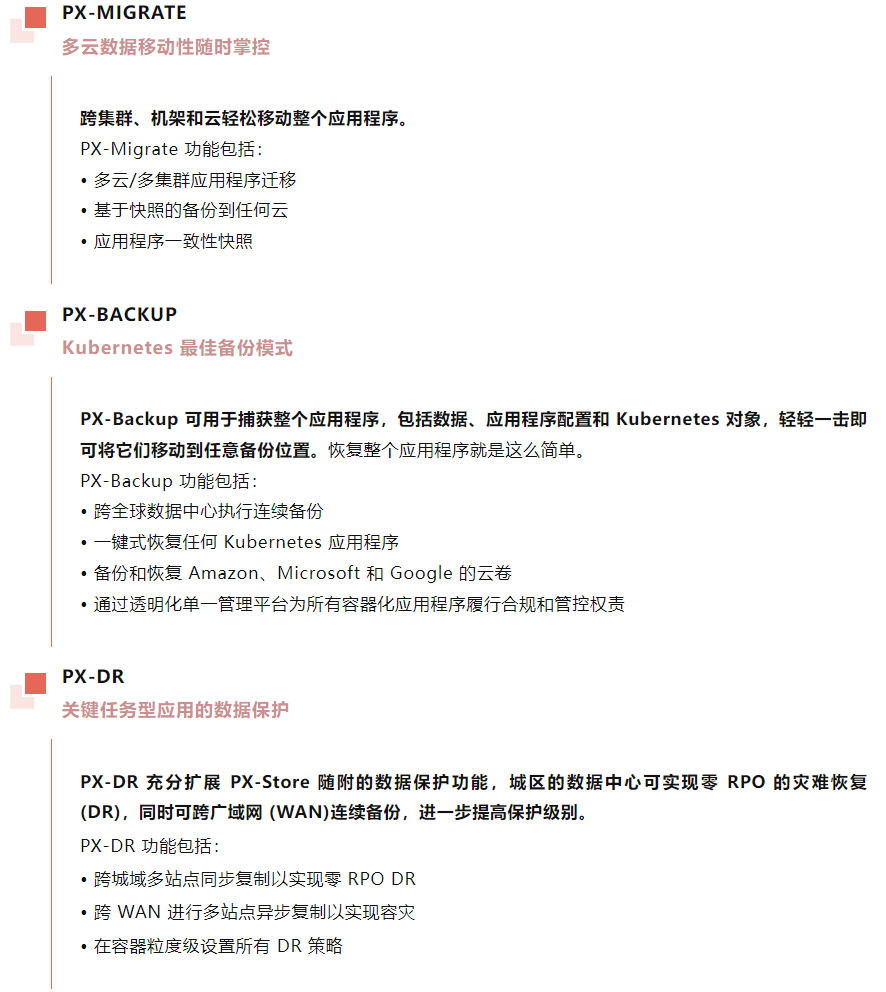 PX-MIGRATE
多云数据移动性随时掌控

跨集群、机架和云轻松移动整个应用程序。
PX-Migrate 功能包括：
• 多云/多集群应用程序迁移
• 基于快照的备份到任何云
• 应用程序一致性快照

PX-BACKUP
Kubernetes 最佳备份模式

PX-Backup 可用于捕获整个应用程序，包括数据、应用程序配置和 Kubernetes 对象，轻轻一击即可将它们移动到任意备份位置。恢复整个应用程序就是这么简单。
PX-Backup 功能包括：
• 跨全球数据中心执行连续备份
• 一键式恢复任何 Kubernetes 应用程序
• 备份和恢复 Amazon、Microsoft 和 Google 的云卷
• 通过透明化单一管理平台为所有容器化应用程序履行合规和管控权责

PX-DR
关键任务型应用的数据保护

PX-DR 充分扩展 PX-Store 随附的数据保护功能，城区的数据中心可实现零 RPO 的灾难恢复 (DR)，同时可跨广域网 (WAN)连续备份，进一步提高保护级别。
PX-DR 功能包括：
• 跨城域多站点同步复制以实现零 RPO DR
• 跨 WAN 进行多站点异步复制以实现容灾
• 在容器粒度级设置所有 DR 策略